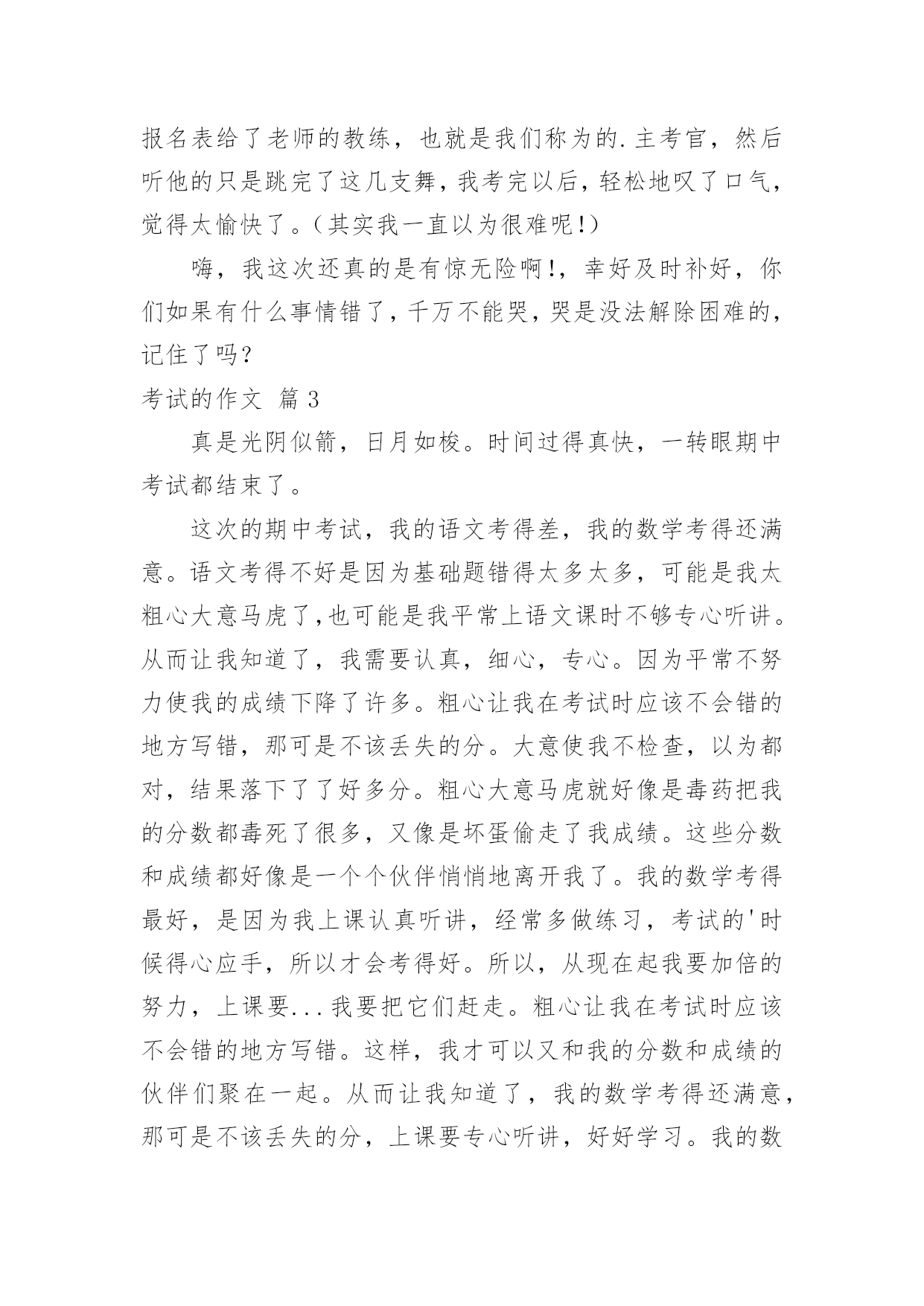 报名表给了老师的教练，也就是我们称为的.主考官，然后听他的只是跳完了这几支舞，我考完以后，轻松地叹了口气，觉得太愉快了。（其实我一直以为很难呢!）

嗨，我这次还真的是有惊无险啊!，幸好及时补好，你们如果有什么事情错了，千万不能哭，哭是没法解除困难的，记住了吗？

考试的作文 篇3

真是光阴似箭，日月如梭。时间过得真快，一转眼期中考试都结束了。

这次的期中考试，我的语文考得差，我的数学考得还满意。语文考得不好是因为基础题错得太多太多，可能是我太粗心大意马虎了,也可能是我平常上语文课时不够专心听讲。从而让我知道了，我需要认真，细心，专心。因为平常不努力使我的成绩下降了许多。粗心让我在考试时应该不会错的地方写错，那可是不该丢失的分。大意使我不检查，以为都对，结果落下了了好多分。粗心大意马虎就好像是毒药把我的分数都毒死了很多，又像是坏蛋偷走了我成绩。这些分数和成绩都好像是一个个伙伴悄悄地离开我了。我的数学考得最好，是因为我上课认真听讲，经常多做练习，考试的'时候得心应手，所以才会考得好。所以，从现在起我要加倍的努力，上课要...我要把它们赶走。粗心让我在考试时应该不会错的地方写错。这样，我才可以又和我的分数和成绩的伙伴们聚在一起。从而让我知道了，我的数学考得还满意，那可是不该丢失的分，上课要专心听讲，好好学习。我的数